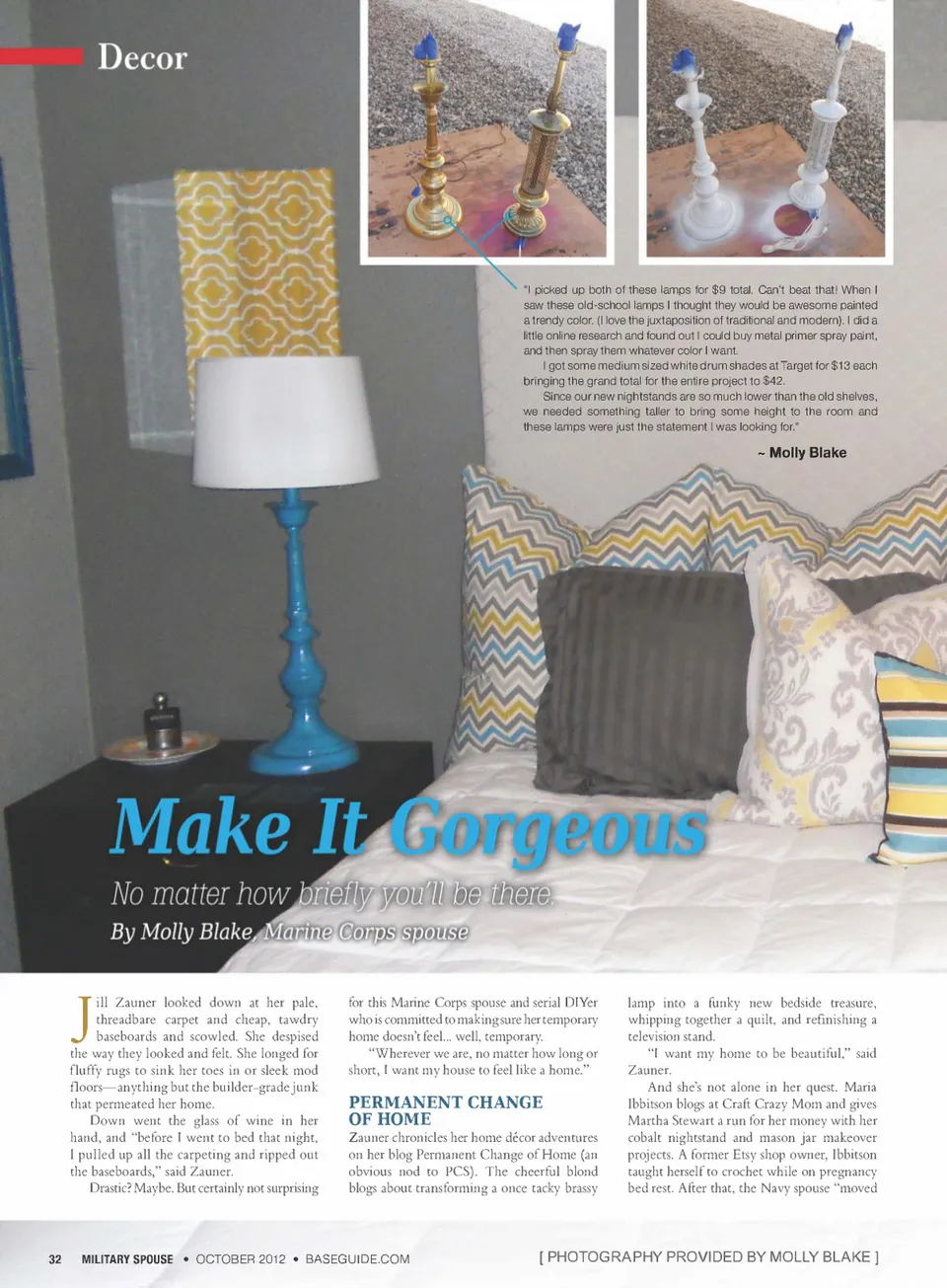 Decor

"I picked up both of these lamps for $9 total. Can't beat that! When I saw these old-school lamps I thought they would be awesome painted a trendy color. (I love the juxtaposition of traditional and modern). I did a little online research and found out I could buy metal primer spray paint, and then spray them whatever color I want.

I got some medium sized white drum shades at Target for $13 each bringing the grand total for the entire project to $42.

Since our new nightstands are so much lower than the old shelves, we needed something taller to bring some height to the room and these lamps were just the statement I was looking for."

~ Molly Blake

Make It Gorgeous

No matter how briefly you'll be there.

By Molly Blake, Marine Corps spouse

Jill Zauner looked down at her pale, threadbare carpet and cheap, tawdry baseboards and scowled. She despised the way they looked and felt. She longed for fluffy rugs to sink her toes in or sleek mod floors—anything but the builder-grade junk that permeated her home.

Down went the glass of wine in her hand, and "before I went to bed that night, I pulled up all the carpeting and ripped out the baseboards," said Zauner.

Drastic? Maybe. But certainly not surprising for this Marine Corps spouse and serial DIYer who is committed to making sure her temporary home doesn't feel... well, temporary.

"Wherever we are, no matter how long or short, I want my house to feel like a home."

PERMANENT CHANGE OF HOME

Zauner chronicles her home décor adventures on her blog Permanent Change of Home (an obvious nod to PCS). The cheerful blond blogs about transforming a once tacky brassy lamp into a funky new bedside treasure, whipping together a quilt, and refinishing a television stand.

"I want my home to be beautiful," said Zauner.

And she's not alone in her quest. Maria Ibbitson blogs at Craft Crazy Mom and gives Martha Stewart a run for her money with her cobalt nightstand and mason jar makeover projects. A former Etsy shop owner, Ibbitson taught herself to crochet while on pregnancy bed rest. After that, the Navy spouse "moved

32 MILITARY SPOUSE • OCTOBER 2012 • BASEGUIDE.COM

[ PHOTOGRAPHY PROVIDED BY MOLLY BLAKE ]